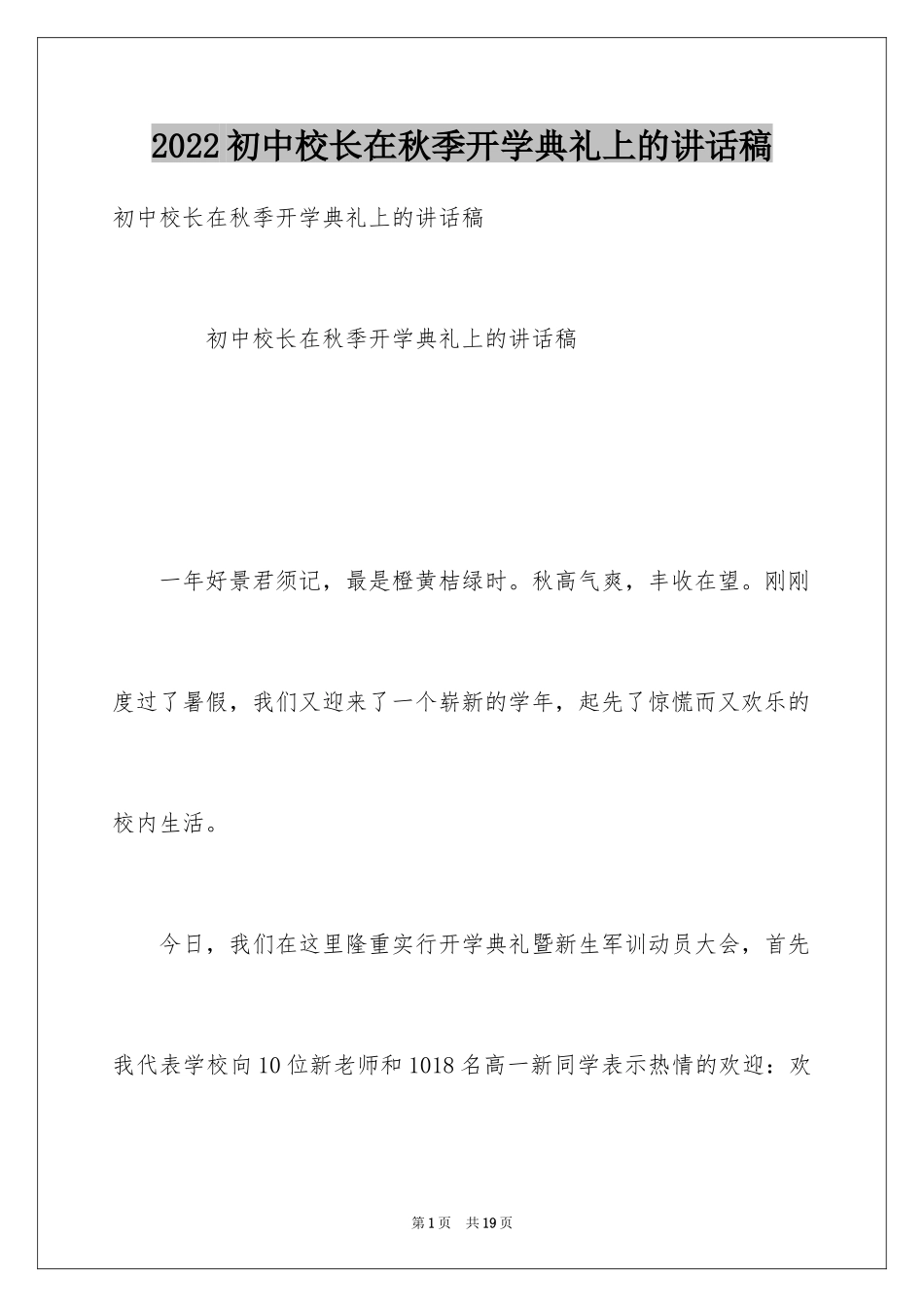 2022初中校长在秋季开学典礼上的讲话稿

初中校长在秋季开学典礼上的讲话稿

初中校长在秋季开学典礼上的讲话稿

一年好景君须记，最是橙黄桔绿时。秋高气爽，丰收在望。刚刚度过了暑假，我们又迎来了一个崭新的学年，起先了惊慌而又欢乐的校内生活。

今日，我们在这里隆重实行开学典礼暨新生军训动员大会，首先我代表学校向10位新老师和1018名高一新同学表示热情的欢迎：欢

第1页 共19页